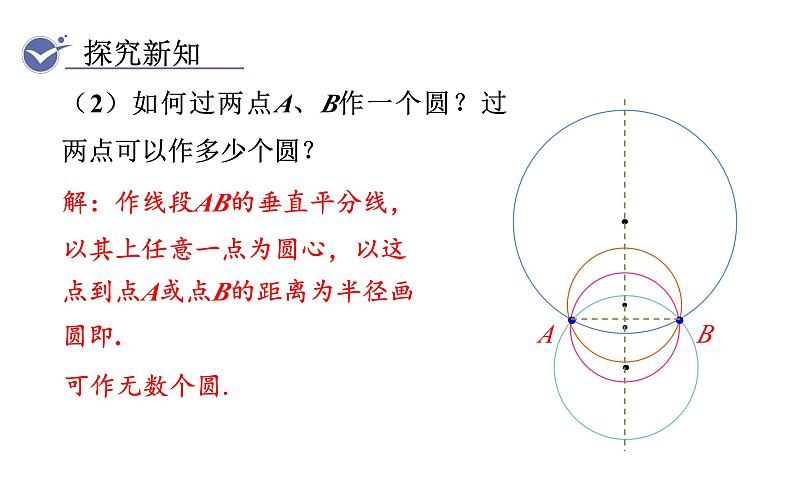 探究新知

（2）如何过两点$A$、$B$作一个圆？过两点可以作多少个圆？

解：作线段$AB$的垂直平分线，以其上任意一点为圆心，以这点到点$A$或点$B$的距离为半径画圆即.

可作无数个圆.

$A$ $B$